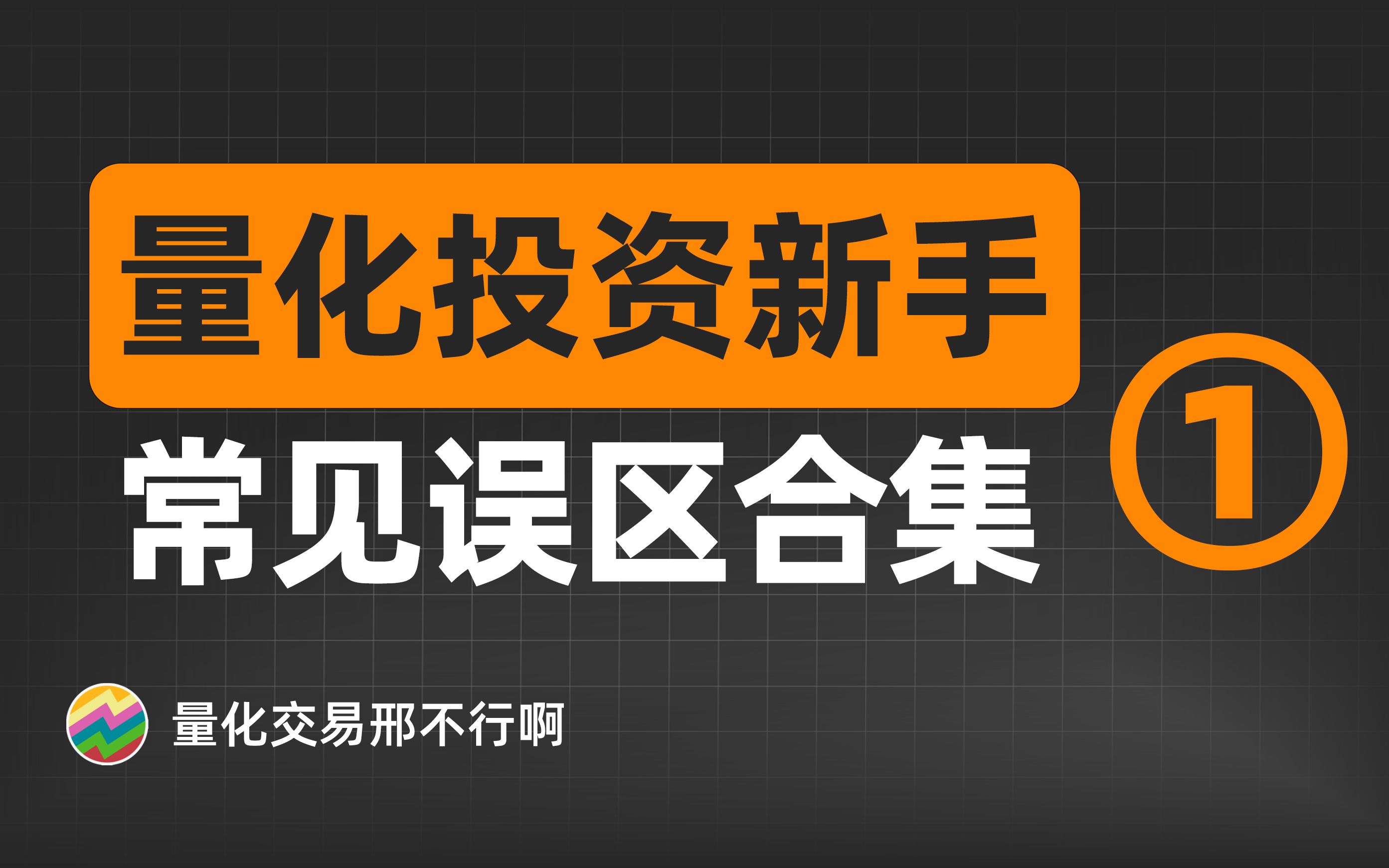 量化投资新手
常见误区合集 ①

量化交易邢不行啊